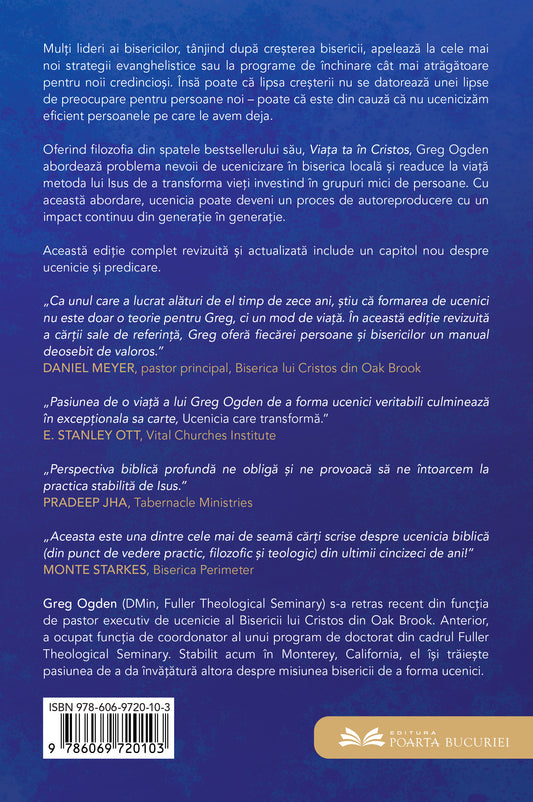 Mulți lideri ai bisericilor, tânjind după creșterea bisericii, apelează la cele mai noi strategii evanghelistice sau la programe de închinare cât mai atrăgătoare pentru noii credincioși. Însă poate că lipsa creșterii nu se datorează unei lipse de preocupare pentru persoane noi – poate că este din cauză că nu ucenicizăm eficient persoanele pe care le avem deja.

Oferind filozofia din spatele bestsellerului său, Viața ta în Cristos, Greg Ogden abordează problema nevoii de ucenicizare în biserica locală și readuce la viață metoda lui Isus de a transforma vieți investind în grupuri mici de persoane. Cu această abordare, ucenicia poate deveni un proces de autoreproducere cu un impact continuu din generație în generație.

Această ediție complet revizuită și actualizată include un capitol nou despre ucenicie și predicare.

„Ca unul care a lucrat alături de el timp de zece ani, știu că formarea de ucenici nu este doar o teorie pentru Greg, ci un mod de viață. În această ediție revizuită a cărții sale de referință, Greg oferă fiecărei persoane și bisericilor un manual deosebit de valoros."
DANIEL MEYER, pastor principal, Biserica lui Cristos din Oak Brook

„Pasiunea de o viață a lui Greg Ogden de a forma ucenici veritabili culminează în excepționala sa carte, Ucenicia care transformă."
E. STANLEY OTT, Vital Churches Institute

„Perspectiva biblică profundă ne obligă și ne provoacă să ne întoarcem la practica stabilită de Isus."
PRADEEP JHA, Tabernacle Ministries

„Aceasta este una dintre cele mai de seamă cărți scrise despre ucenicia biblică (din punct de vedere practic, filozofic și teologic) din ultimii cincizeci de ani!"
MONTE STARKES, Biserica Perimeter

Greg Ogden (DMin, Fuller Theological Seminary) s-a retras recent din funcția de pastor executiv de ucenicie al Bisericii lui Cristos din Oak Brook. Anterior, a ocupat funcția de coordonator al unui program de doctorat din cadrul Fuller Theological Seminary. Stabilit acum în Monterey, California, el își trăiește pasiunea de a da învățătură altora despre misiunea bisericii de a forma ucenici.

ISBN 978-606-9720-10-3
9 786069 720103

EDITURA
POARTA BUCURIEI